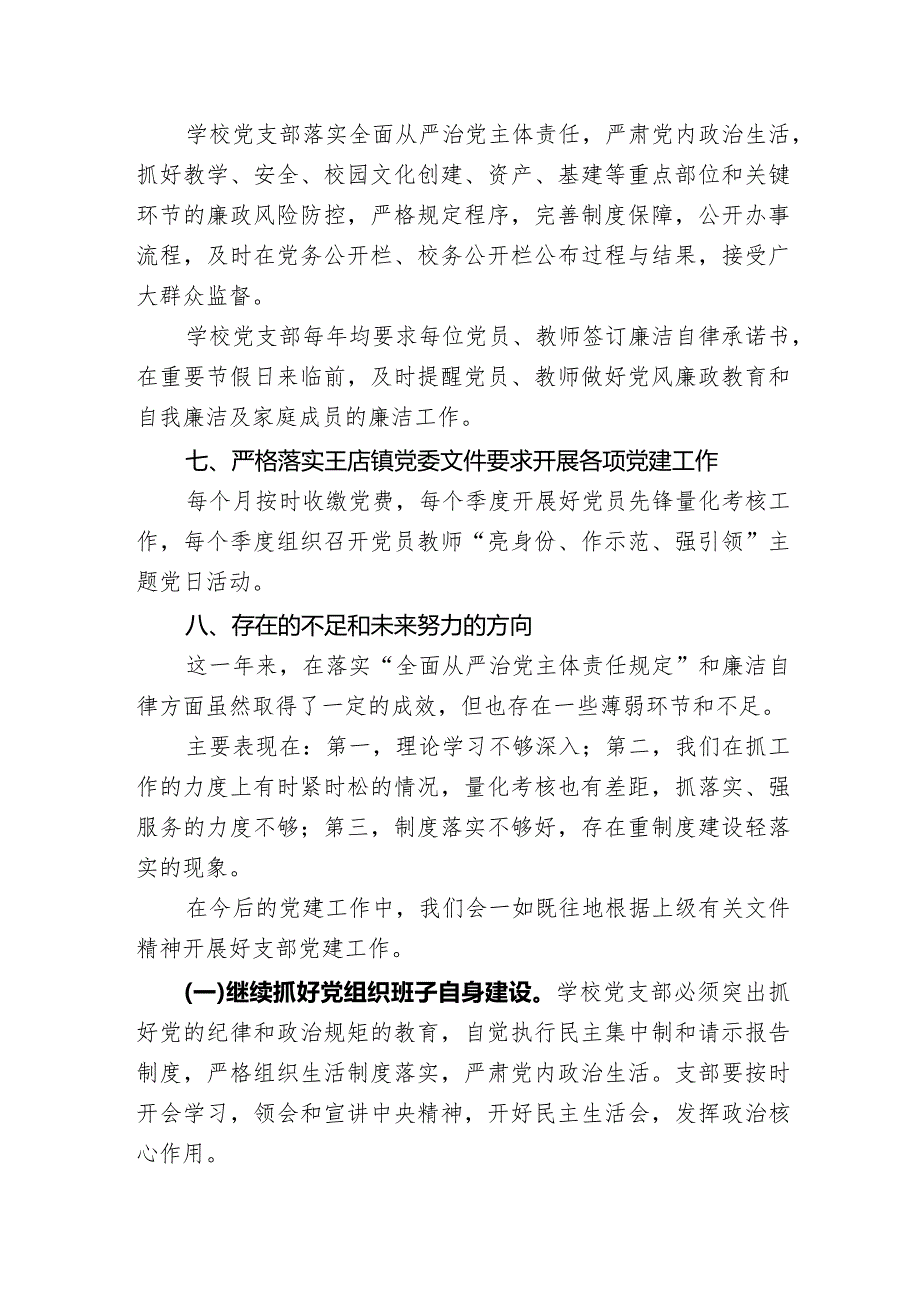 学校党支部落实全面从严治党主体责任，严肃党内政治生活，抓好教学、安全、校园文化创建、资产、基建等重点部位和关键环节的廉政风险防控，严格规定程序，完善制度保障，公开办事流程，及时在党务公开栏、校务公开栏公布过程与结果，接受广大群众监督。

学校党支部每年均要求每位党员、教师签订廉洁自律承诺书，在重要节假日来临前，及时提醒党员、教师做好党风廉政教育和自我廉洁及家庭成员的廉洁工作。

七、严格落实王店镇党委文件要求开展各项党建工作

每个月按时收缴党费，每个季度开展好党员先锋量化考核工作，每个季度组织召开党员教师“亮身份、作示范、强引领”主题党日活动。

八、存在的不足和未来努力的方向

这一年来，在落实“全面从严治党主体责任规定”和廉洁自律方面虽然取得了一定的成效，但也存在一些薄弱环节和不足。

主要表现在：第一，理论学习不够深入；第二，我们在抓工作的力度上有时紧时松的情况，量化考核也有差距，抓落实、强服务的力度不够；第三，制度落实不够好，存在重制度建设轻落实的现象。

在今后的党建工作中，我们会一如既往地根据上级有关文件精神开展好支部党建工作。

(一)继续抓好党组织班子自身建设。学校党支部必须突出抓好党的纪律和政治规矩的教育，自觉执行民主集中制和请示报告制度，严格组织生活制度落实，严肃党内政治生活。支部要按时开会学习，领会和宣讲中央精神，开好民主生活会，发挥政治核心作用。